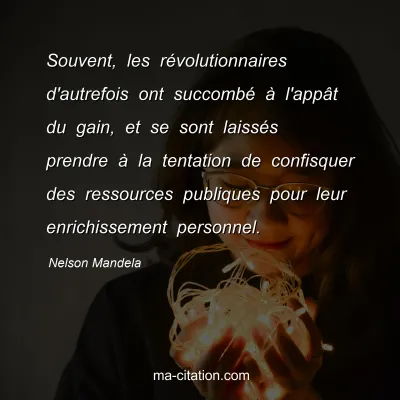 Souvent, les révolutionnaires d'autrefois ont succombé à l'appât du gain, et se sont laissés prendre à la tentation de confisquer des ressources publiques pour leur enrichissement personnel.

Nelson Mandela

ma-citation.com